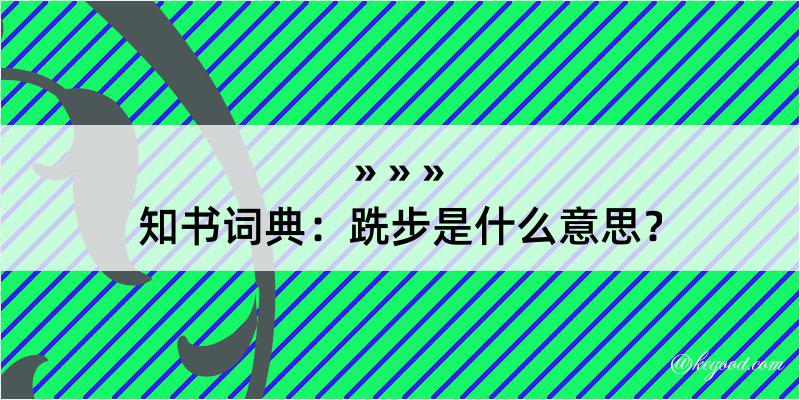 » » »
知书词典：跣步是什么意思？

@kegood.com